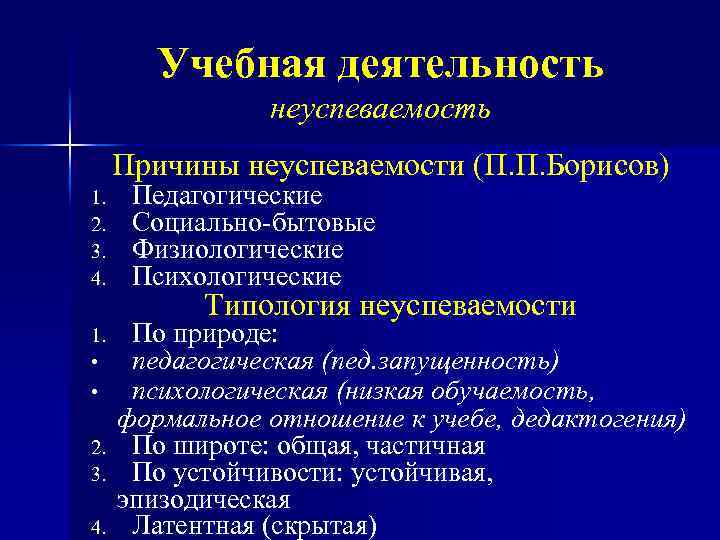 Учебная деятельность

неуспеваемость

Причины неуспеваемости (П.П.Борисов)

1. Педагогические
2. Социально-бытовые
3. Физиологические
4. Психологические

Типология неуспеваемости

1. По природе:
• педагогическая (пед.запущенность)
• психологическая (низкая обучаемость, формальное отношение к учебе, дедактогения)
2. По широте: общая, частичная
3. По устойчивости: устойчивая, эпизодическая
4. Латентная (скрытая)